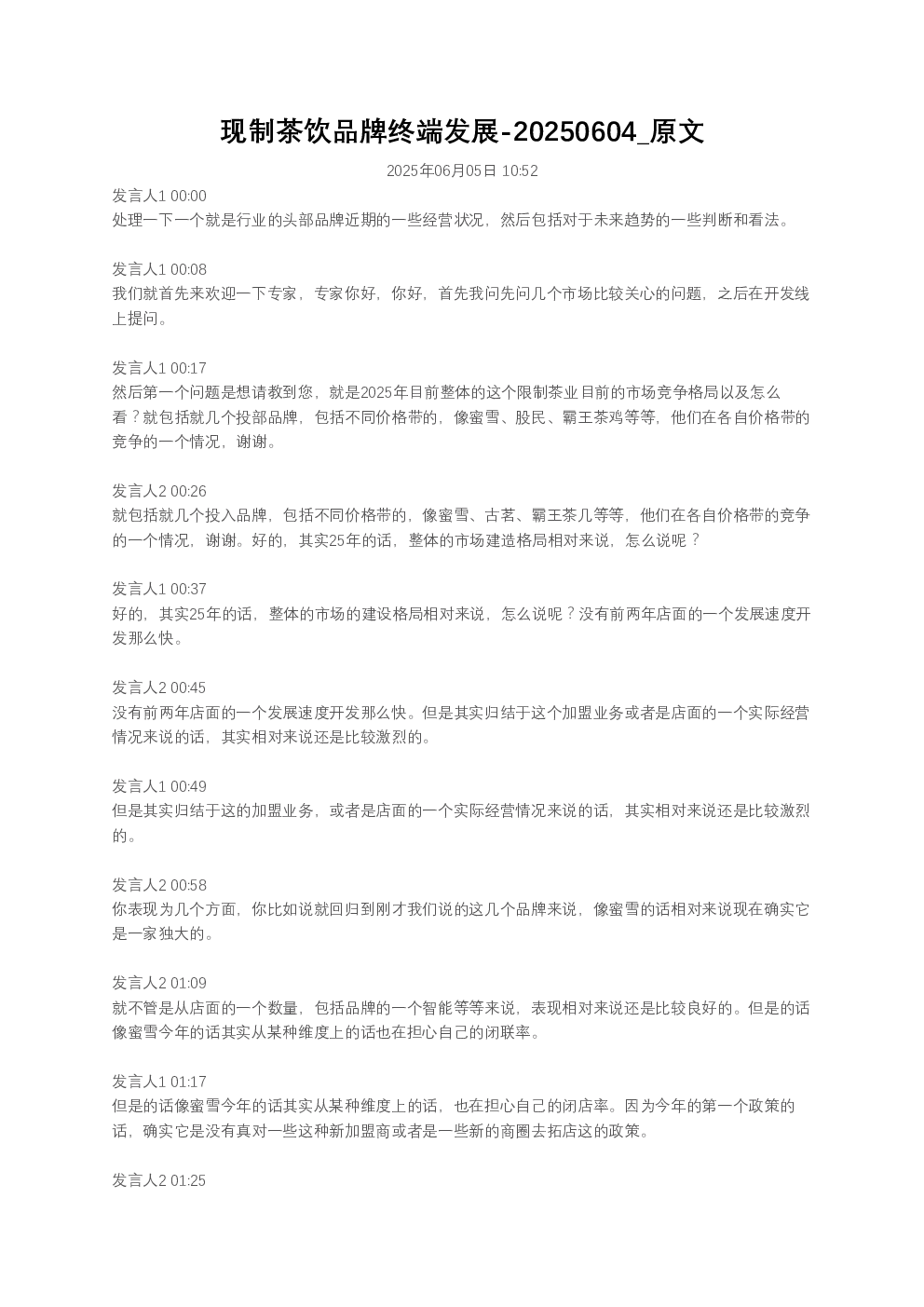 现制茶饮品牌终端发展-20250604_原文

2025年06月05日 10:52

发言人1 00:00
处理一下一个就是行业的头部品牌近期的一些经营状况，然后包括对于未来趋势的一些判断和看法。

发言人1 00:08
我们就首先来欢迎一下专家，专家你好，你好，首先我问先问几个市场比较关心的问题，之后在开发线上提问。

发言人1 00:17
然后第一个问题是想请教到您，就是2025年目前整体的这个限制茶业目前的市场竞争格局以及怎么看？就包括就几个投部品牌，包括不同价格带的，像蜜雪、股民、霸王茶鸡等等，他们在各自价格带的竞争的一个情况，谢谢。

发言人2 00:26
就包括就几个投入品牌，包括不同价格带的，像蜜雪、古茗、霸王茶几等等，他们在各自价格带的竞争的一个情况，谢谢。好的，其实25年的话，整体的市场建造格局相对来说，怎么说呢？

发言人1 00:37
好的，其实25年的话，整体的市场的建设格局相对来说，怎么说呢？没有前两年店面的一个发展速度开发那么快。

发言人2 00:45
没有前两年店面的一个发展速度开发那么快。但是其实归结于这个加盟业务或者是店面的一个实际经营情况来说的话，其实相对来说还是比较激烈的。

发言人1 00:49
但是其实归结于这的加盟业务，或者是店面的一个实际经营情况来说的话，其实相对来说还是比较激烈的。

发言人2 00:58
你表现为几个方面，你比如说就回归到刚才我们说的这几个品牌来说，像蜜雪的话相对来说现在确实它是一家独大的。

发言人2 01:09
就不管是从店面的一个数量，包括品牌的一个智能等等来说，表现相对来说还是比较良好的。但是的话像蜜雪今年的话其实从某种维度上的话也在担心自己的闭联率。

发言人1 01:17
但是的话像蜜雪今年的话其实从某种维度上的话，也在担心自己的闭店率。因为今年的第一个政策的话，确实它是没有真对一些这种新加盟商或者是一些新的商圈去拓店这的政策。

发言人2 01:25